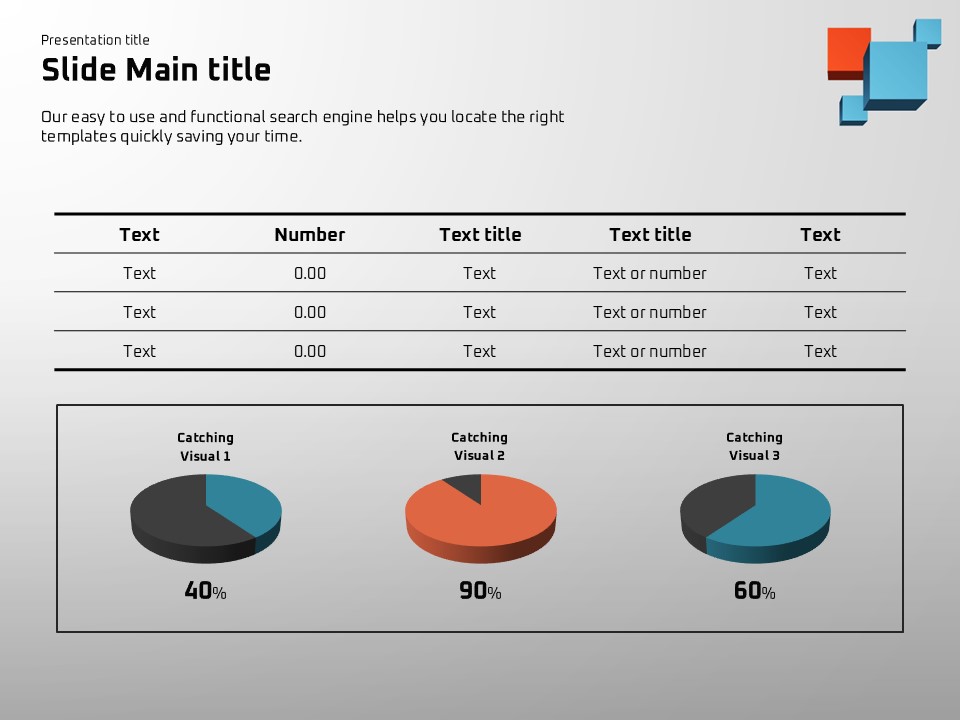 Presentation title

Slide Main title

Our easy to use and functional search engine helps you locate the right templates quickly saving your time.

| Text | Number | Text title | Text title | Text |
|---|---|---|---|---|
| Text | 0.00 | Text | Text or number | Text |
| Text | 0.00 | Text | Text or number | Text |
| Text | 0.00 | Text | Text or number | Text |

Catching Visual 1

40%

Catching Visual 2

90%

Catching Visual 3

60%